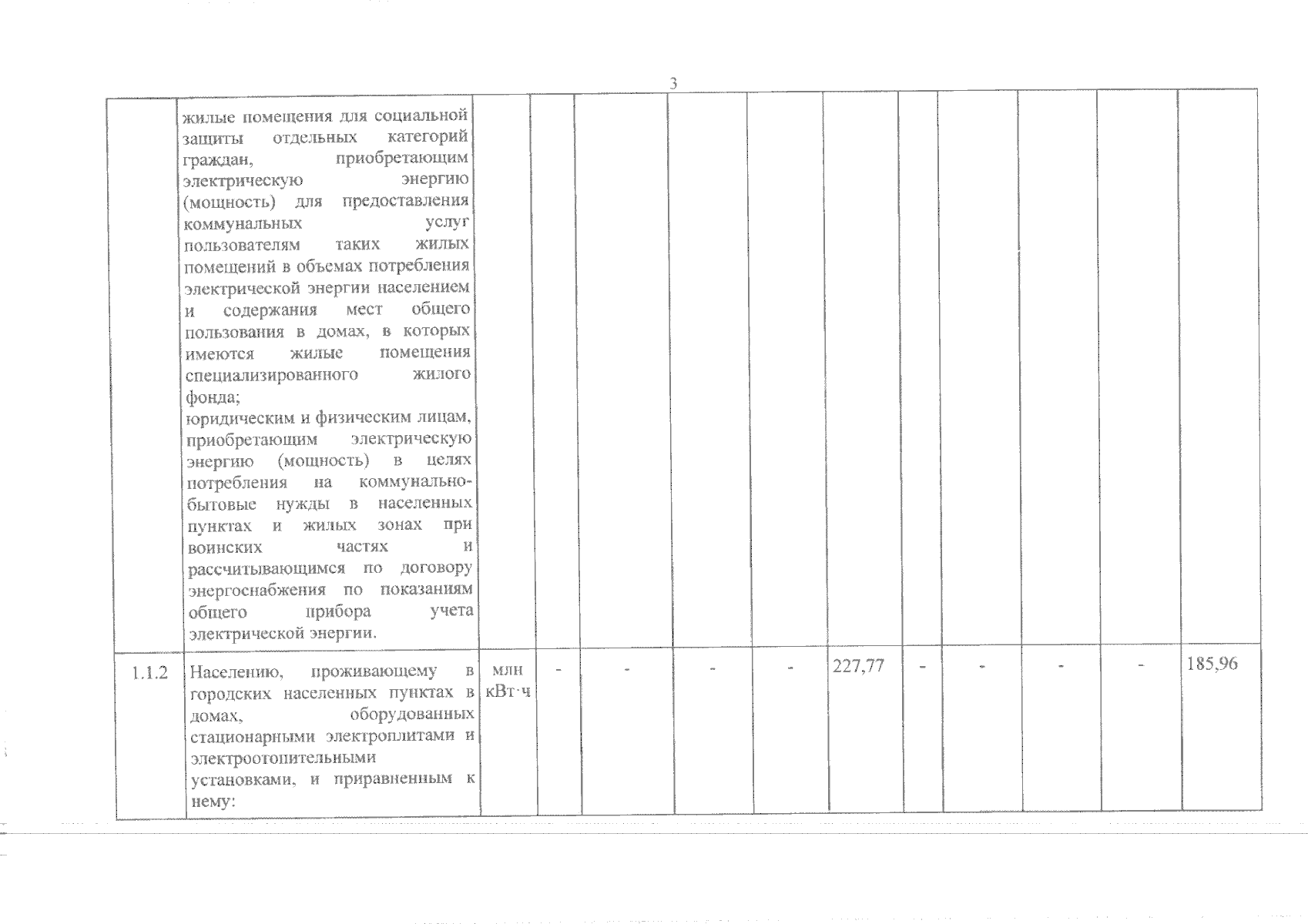 3

|  |  |  |  |  |  |  |  |  |  |  |  |  |
|---|---|---|---|---|---|---|---|---|---|---|---|---|
|  | жилые помещения для социальной защиты отдельных категорий граждан, приобретающим электрическую энергию (мощность) для предоставления коммунальных услуг пользователям таких жилых помещений в объемах потребления электрической энергии населением и содержания мест общего пользования в домах, в которых имеются жилые помещения специализированного жилого фонда; юридическим и физическим лицам, приобретающим электрическую энергию (мощность) в целях потребления на коммунально-бытовые нужды в населенных пунктах и жилых зонах при воинских частях и рассчитывающимся по договору энергоснабжения по показаниям общего прибора учета электрической энергии. |  |  |  |  |  |  |  |  |  |  |  |
| 1.1.2 | Населению, проживающему в городских населенных пунктах в домах, оборудованных стационарными электроплитами и электроотопительными установками, и приравненным к нему: | млн кВт·ч | - | - | - | - | 227,77 | - | - | - | - | 185,96 |